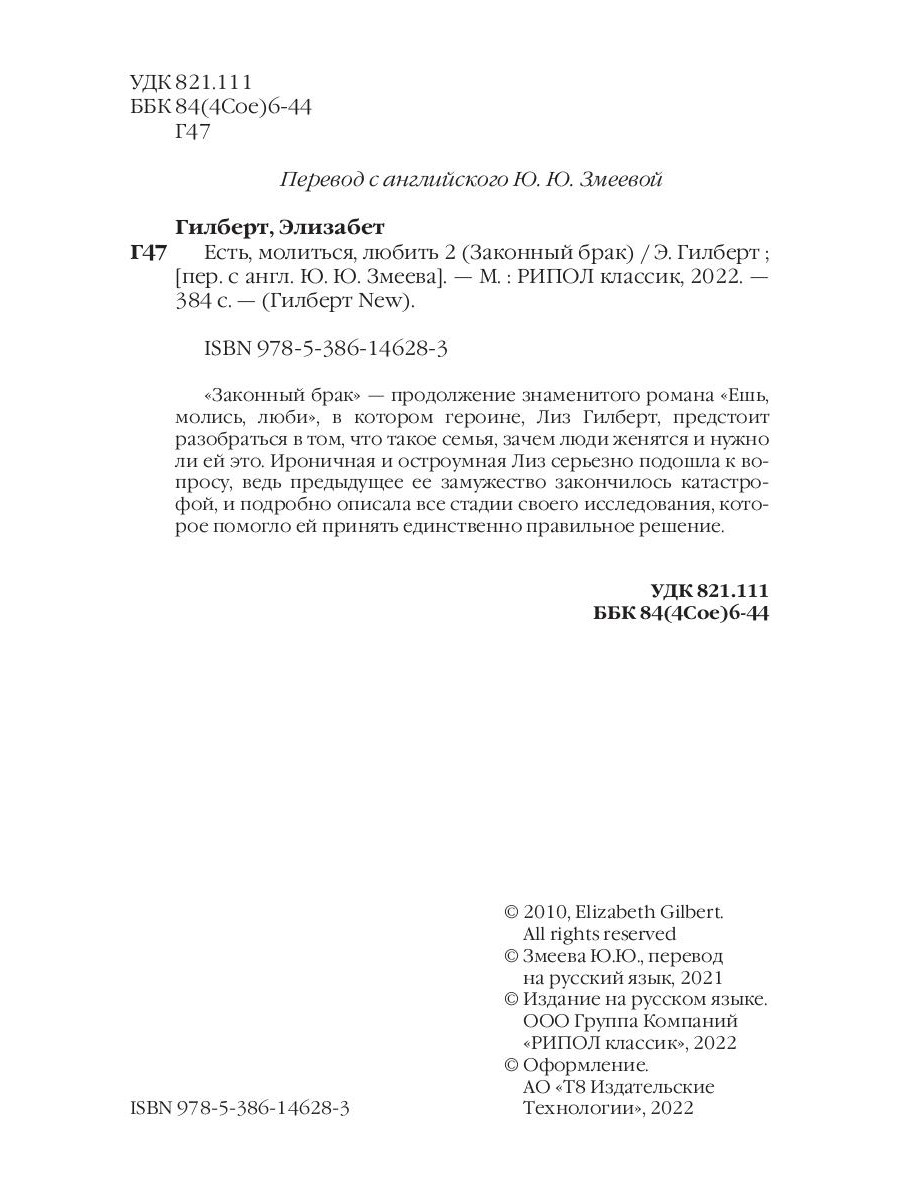 УДК 821.111
ББК 84(4Сое)6-44
Г47

Перевод с английского Ю. Ю. Змеевой

Гилберт, Элизабет
Г47 Есть, молиться, любить 2 (Законный брак) / Э. Гилберт ; [пер. с англ. Ю. Ю. Змеева]. — М. : РИПОЛ классик, 2022. — 384 с. — (Гилберт New).

ISBN 978-5-386-14628-3

«Законный брак» — продолжение знаменитого романа «Ешь, молись, люби», в котором героине, Лиз Гилберт, предстоит разобраться в том, что такое семья, зачем люди женятся и нужно ли ей это. Ироничная и остроумная Лиз серьезно подошла к вопросу, ведь предыдущее ее замужество закончилось катастрофой, и подробно описала все стадии своего исследования, которое помогло ей принять единственно правильное решение.

УДК 821.111
ББК 84(4Сое)6-44

© 2010, Elizabeth Gilbert. All rights reserved
© Змеева Ю.Ю., перевод на русский язык, 2021
© Издание на русском языке. ООО Группа Компаний «РИПОЛ классик», 2022
© Оформление. АО «Т8 Издательские Технологии», 2022

ISBN 978-5-386-14628-3